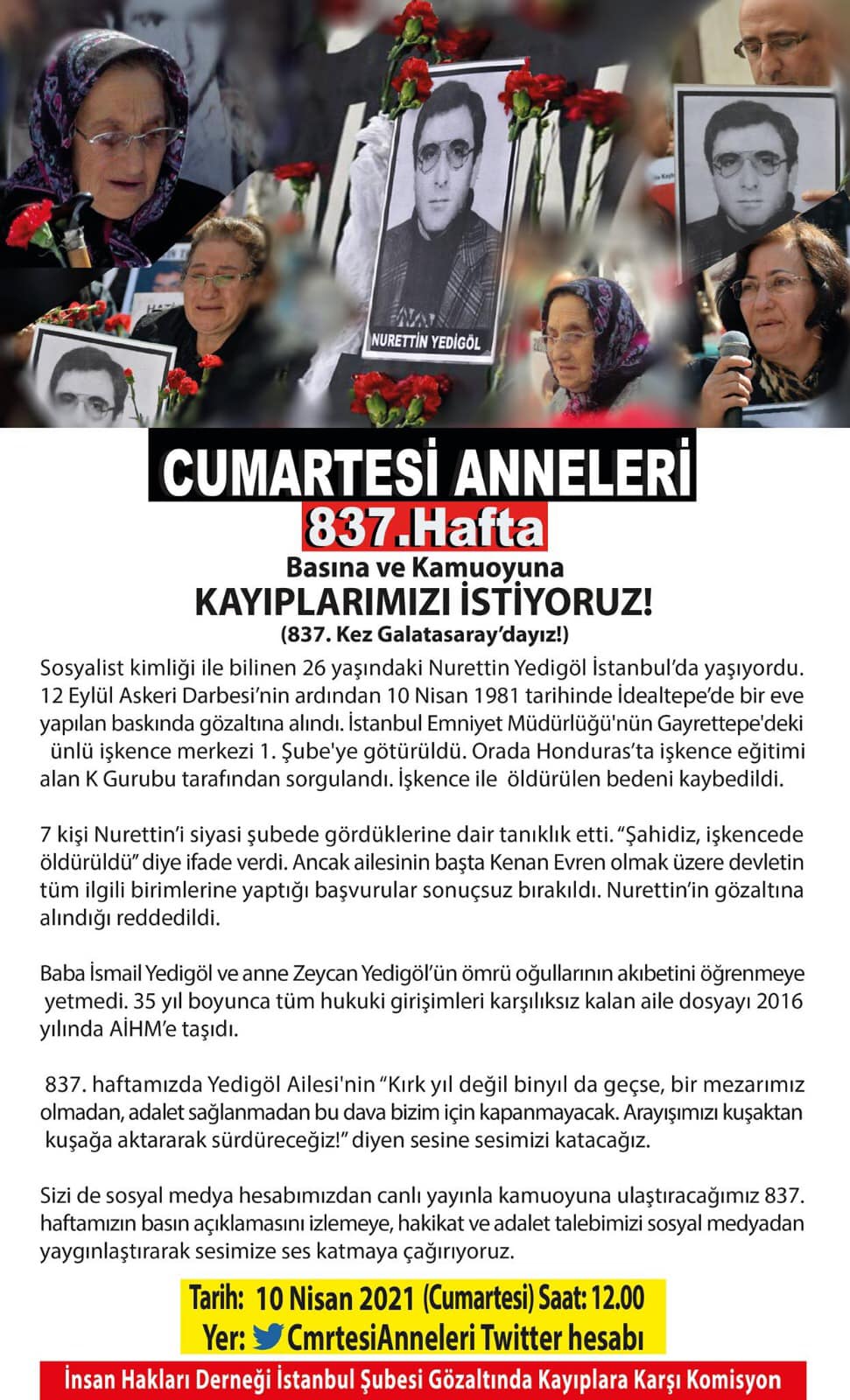 NURETTİN YEDİGÖL

CUMARTESİ ANNELERİ
837.Hafta
Basına ve Kamuoyuna
KAYIPLARIMIZI İSTİYORUZ!
(837. Kez Galatasaray'dayız!)

Sosyalist kimliği ile bilinen 26 yaşındaki Nurettin Yedigöl İstanbul'da yaşıyordu. 12 Eylül Askeri Darbesi'nin ardından 10 Nisan 1981 tarihinde İdealtepe'de bir eve yapılan baskında gözaltına alındı. İstanbul Emniyet Müdürlüğü'nün Gayrettepe'deki ünlü işkence merkezi 1. Şube'ye götürüldü. Orada Honduras'ta işkence eğitimi alan K Gurubu tarafından sorgulandı. İşkence ile öldürülen bedeni kaybedildi.

7 kişi Nurettin'i siyasi şubede gördüklerine dair tanıklık etti. "Şahidiz, işkencede öldürüldü" diye ifade verdi. Ancak ailesinin başta Kenan Evren olmak üzere devletin tüm ilgili birimlerine yaptığı başvurular sonuçsuz bırakıldı. Nurettin'in gözaltına alındığı reddedildi.

Baba İsmail Yedigöl ve anne Zeycan Yedigöl'ün ömrü oğullarının akıbetini öğrenmeye yetmedi. 35 yıl boyunca tüm hukuki girişimleri karşılıksız kalan aile dosyayı 2016 yılında AİHM'e taşıdı.

837. haftamızda Yedigöl Ailesi'nin "Kırk yıl değil binyıl da geçse, bir mezarımız olmadan, adalet sağlanmadan bu dava bizim için kapanmayacak. Arayışımızı kuşaktan kuşağa aktararak sürdüreceğiz!" diyen sesine sesimizi katacağız.

Sizi de sosyal medya hesabımızdan canlı yayınla kamuoyuna ulaştıracağımız 837. haftamızın basın açıklamasını izlemeye, hakikat ve adalet talebimizi sosyal medyadan yaygınlaştırarak sesimize ses katmaya çağırıyoruz.

Tarih: 10 Nisan 2021 (Cumartesi) Saat: 12.00
Yer: CmrtesiAnneleri Twitter hesabı

İnsan Hakları Derneği İstanbul Şubesi Gözaltında Kayıplara Karşı Komisyon